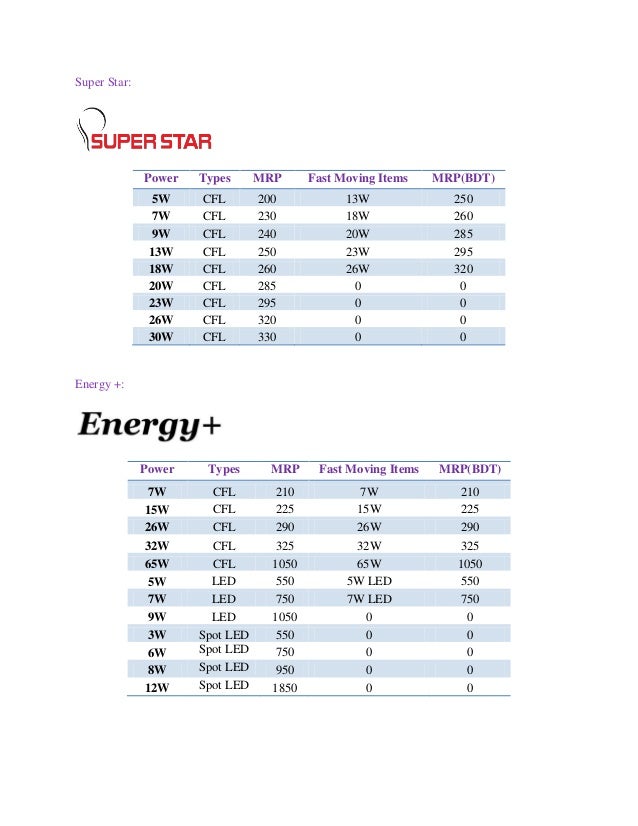 Super Star:

SUPER STAR

| Power | Types | MRP | Fast Moving Items | MRP(BDT) |
|---|---|---|---|---|
| 5W | CFL | 200 | 13W | 250 |
| 7W | CFL | 230 | 18W | 260 |
| 9W | CFL | 240 | 20W | 285 |
| 13W | CFL | 250 | 23W | 295 |
| 18W | CFL | 260 | 26W | 320 |
| 20W | CFL | 285 | 0 | 0 |
| 23W | CFL | 295 | 0 | 0 |
| 26W | CFL | 320 | 0 | 0 |
| 30W | CFL | 330 | 0 | 0 |

Energy +:

Energy+

| Power | Types | MRP | Fast Moving Items | MRP(BDT) |
|---|---|---|---|---|
| 7W | CFL | 210 | 7W | 210 |
| 15W | CFL | 225 | 15W | 225 |
| 26W | CFL | 290 | 26W | 290 |
| 32W | CFL | 325 | 32W | 325 |
| 65W | CFL | 1050 | 65W | 1050 |
| 5W | LED | 550 | 5W LED | 550 |
| 7W | LED | 750 | 7W LED | 750 |
| 9W | LED | 1050 | 0 | 0 |
| 3W | Spot LED | 550 | 0 | 0 |
| 6W | Spot LED | 750 | 0 | 0 |
| 8W | Spot LED | 950 | 0 | 0 |
| 12W | Spot LED | 1850 | 0 | 0 |